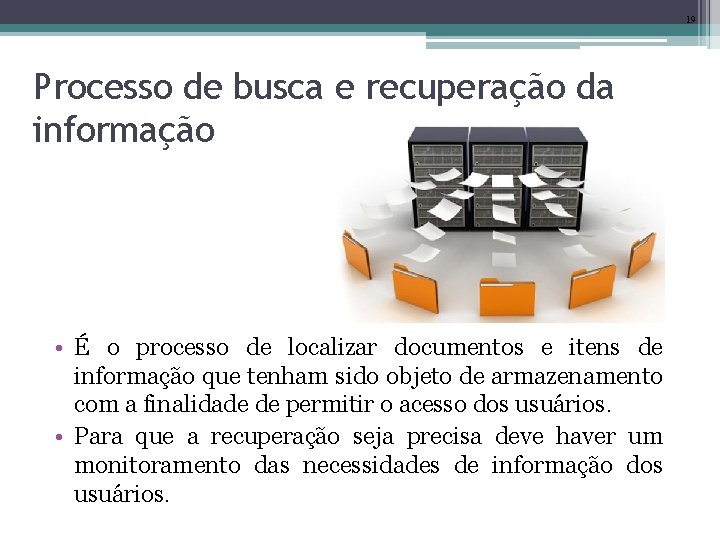 19

Processo de busca e recuperação da informação

• É o processo de localizar documentos e itens de informação que tenham sido objeto de armazenamento com a finalidade de permitir o acesso dos usuários.
• Para que a recuperação seja precisa deve haver um monitoramento das necessidades de informação dos usuários.